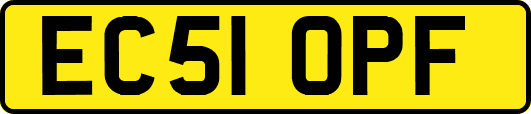 EC51 OPF